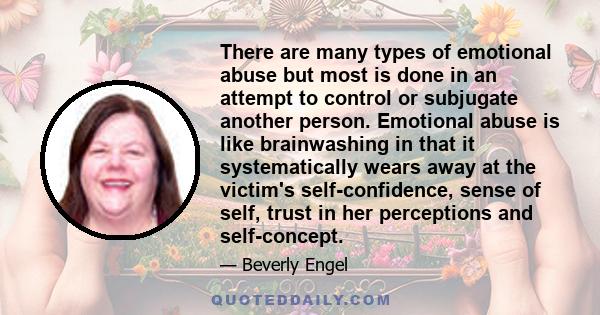 There are many types of emotional abuse but most is done in an attempt to control or subjugate another person. Emotional abuse is like brainwashing in that it systematically wears away at the victim's self-confidence, sense of self, trust in her perceptions and self-concept.

— Beverly Engel

QUOTEDDAILY.COM